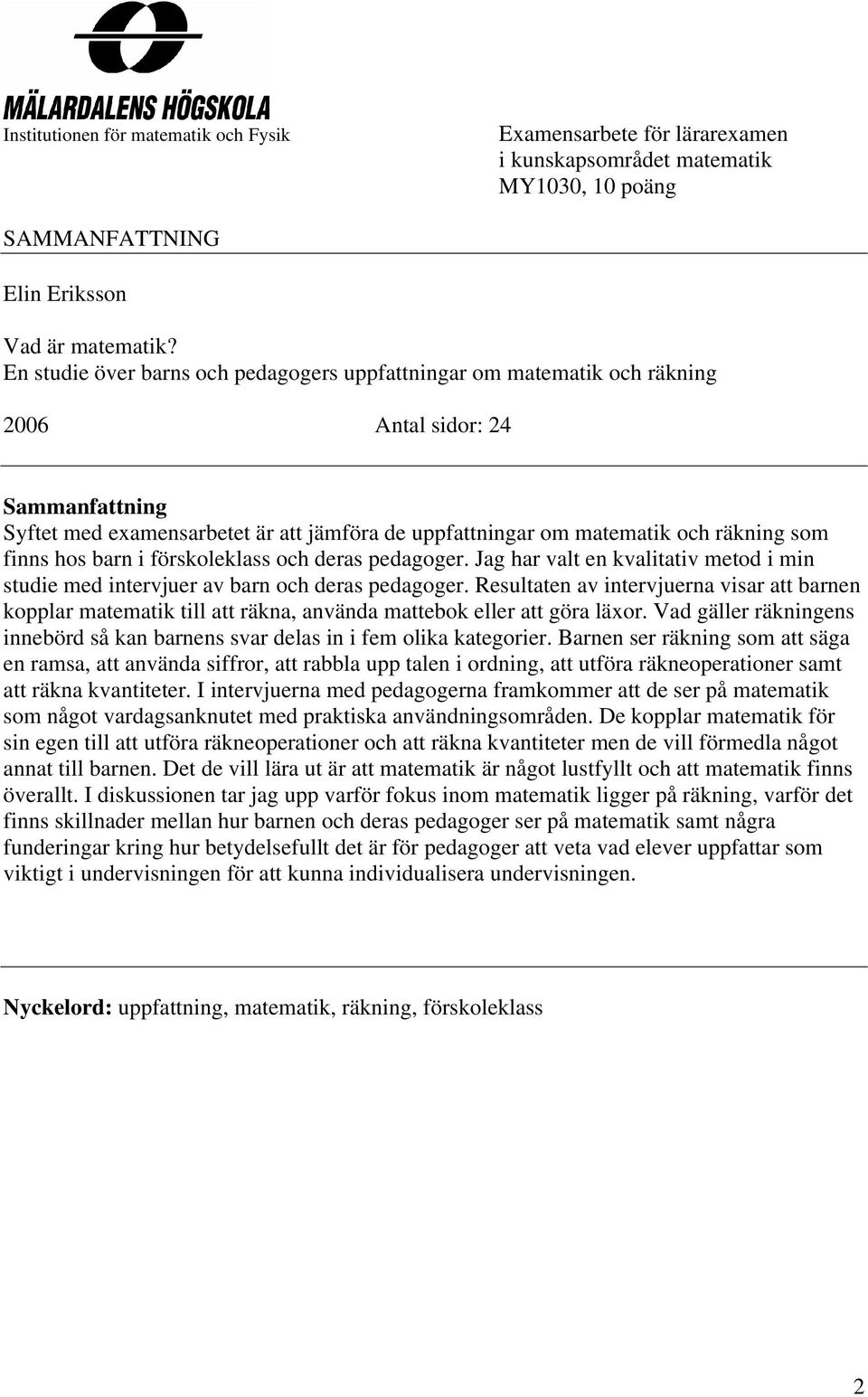 MÄLARDALENS HÖGSKOLA
Institutionen för matematik och Fysik

Examensarbete för lärarexamen
i kunskapsområdet matematik
MY1030, 10 poäng

SAMMANFATTNING

Elin Eriksson

Vad är matematik?
En studie över barns och pedagogers uppfattningar om matematik och räkning

2006 Antal sidor: 24

Sammanfattning
Syftet med examensarbetet är att jämföra de uppfattningar om matematik och räkning som finns hos barn i förskoleklass och deras pedagoger. Jag har valt en kvalitativ metod i min studie med intervjuer av barn och deras pedagoger. Resultaten av intervjuerna visar att barnen kopplar matematik till att räkna, använda mattebok eller att göra läxor. Vad gäller räkningens innebörd så kan barnens svar delas in i fem olika kategorier. Barnen ser räkning som att säga en ramsa, att använda siffror, att rabbla upp talen i ordning, att utföra räkneoperationer samt att räkna kvantiteter. I intervjuerna med pedagogerna framkommer att de ser på matematik som något vardagsanknutet med praktiska användningsområden. De kopplar matematik för sin egen till att utföra räkneoperationer och att räkna kvantiteter men de vill förmedla något annat till barnen. Det de vill lära ut är att matematik är något lustfyllt och att matematik finns överallt. I diskussionen tar jag upp varför fokus inom matematik ligger på räkning, varför det finns skillnader mellan hur barnen och deras pedagoger ser på matematik samt några funderingar kring hur betydelsefullt det är för pedagoger att veta vad elever uppfattar som viktigt i undervisningen för att kunna individualisera undervisningen.

Nyckelord: uppfattning, matematik, räkning, förskoleklass

2